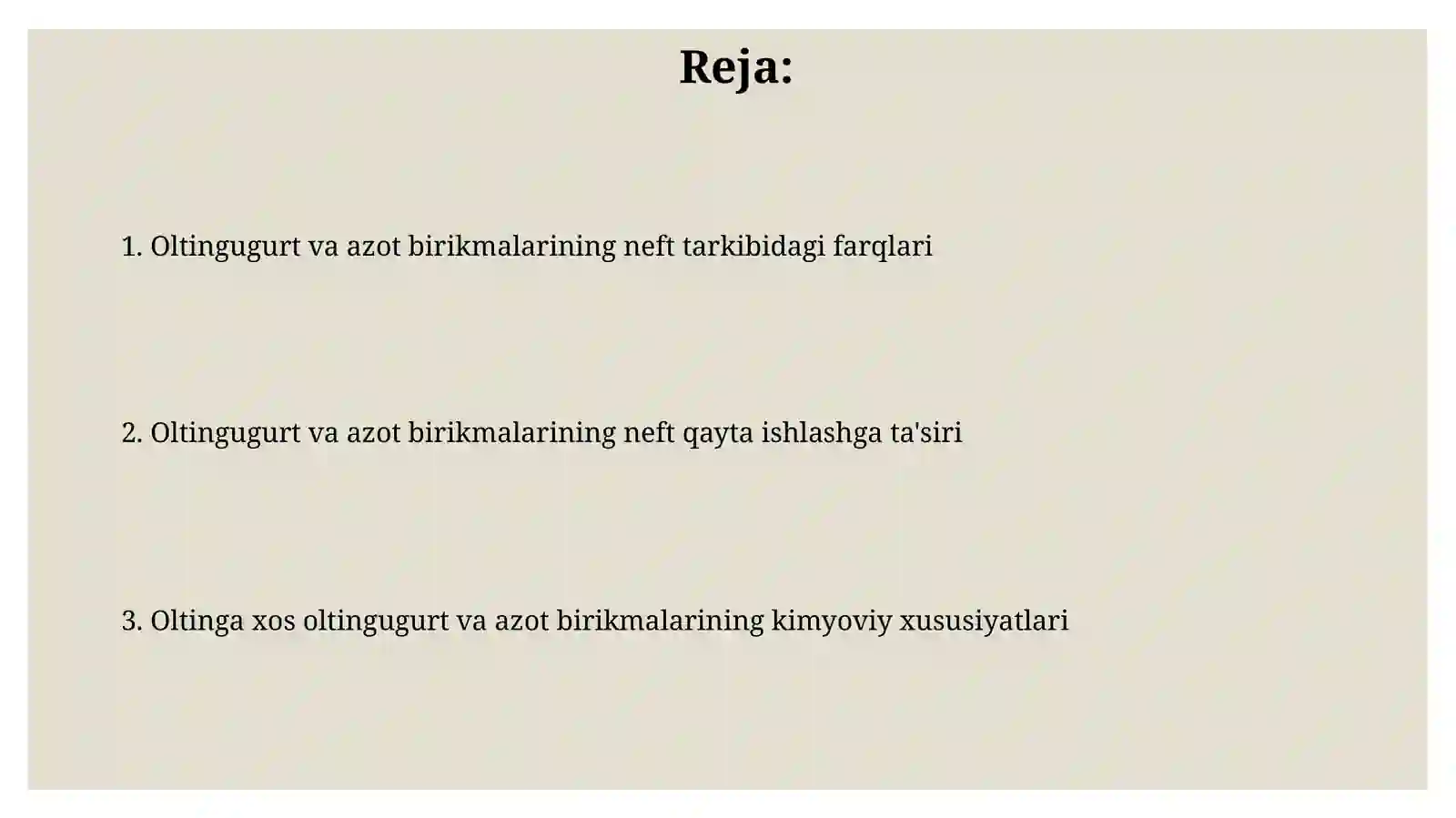 Reja:

1. Oltingugurt va azot birikmalarining neft tarkibidagi farqlari

2. Oltingugurt va azot birikmalarining neft qayta ishlashga ta'siri

3. Oltinga xos oltingugurt va azot birikmalarining kimyoviy xususiyatlari